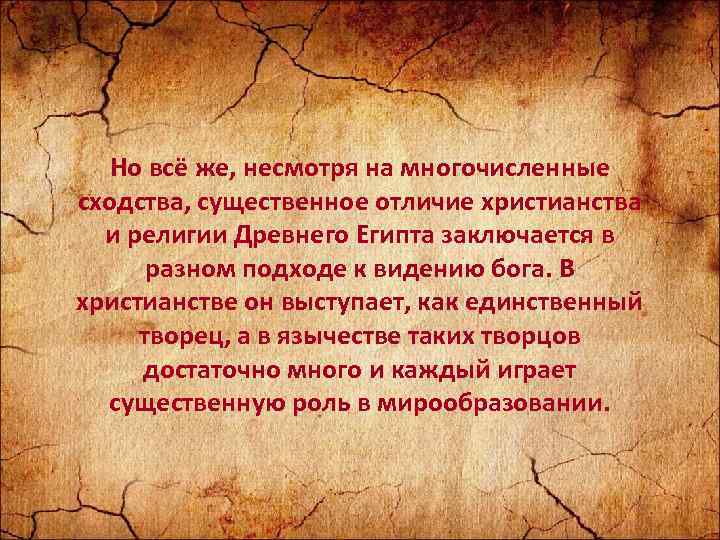 Но всё же, несмотря на многочисленные сходства, существенное отличие христианства и религии Древнего Египта заключается в разном подходе к видению бога. В христианстве он выступает, как единственный творец, а в язычестве таких творцов достаточно много и каждый играет существенную роль в мирообразовании.